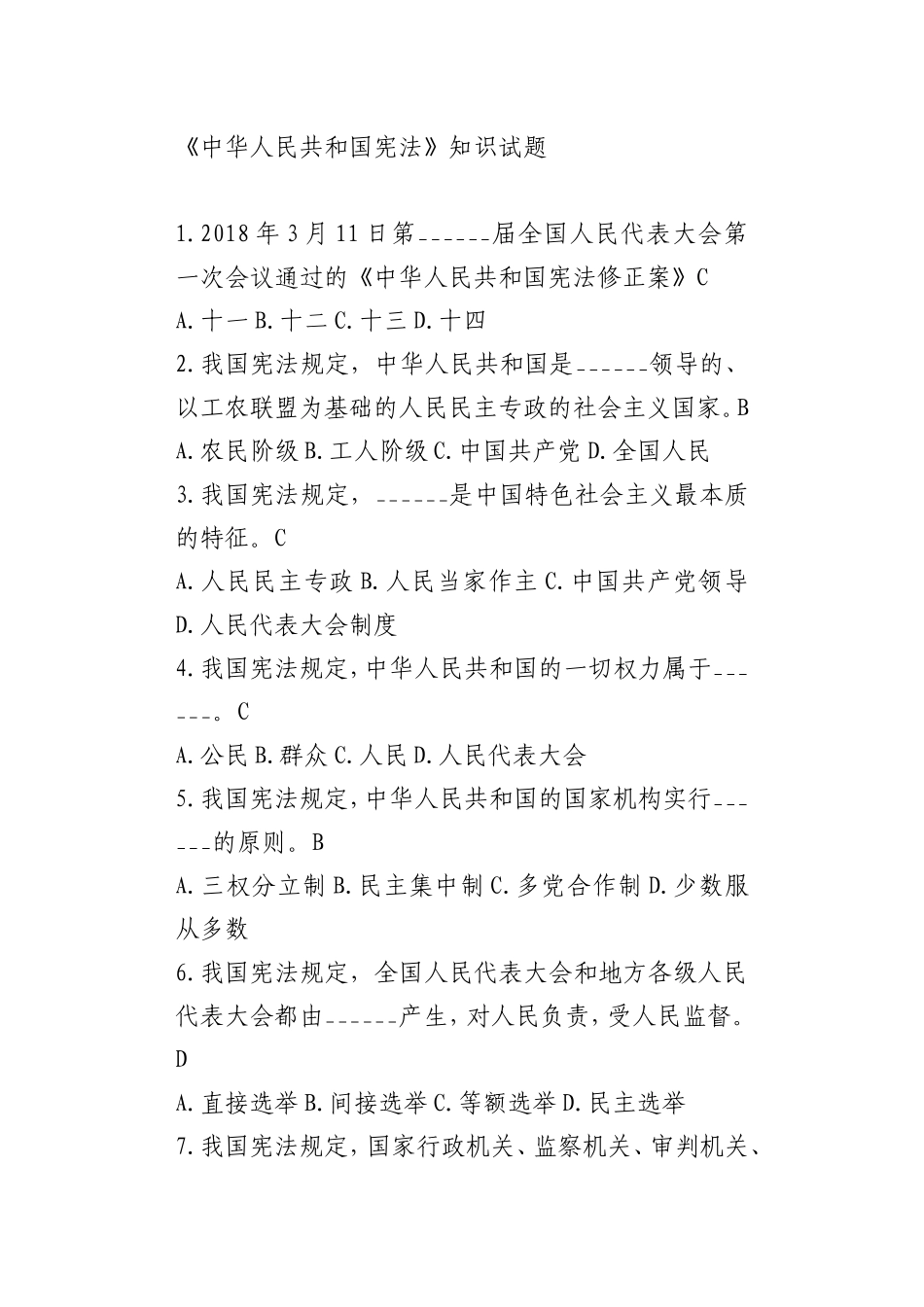 《中华人民共和国宪法》知识试题

1.2018年3月11日第______届全国人民代表大会第一次会议通过的《中华人民共和国宪法修正案》C
A.十一 B.十二 C.十三 D.十四
2.我国宪法规定，中华人民共和国是______领导的、以工农联盟为基础的人民民主专政的社会主义国家。B
A.农民阶级 B.工人阶级 C.中国共产党 D.全国人民
3.我国宪法规定，______是中国特色社会主义最本质的特征。C
A.人民民主专政 B.人民当家作主 C.中国共产党领导 D.人民代表大会制度
4.我国宪法规定,中华人民共和国的一切权力属于______。C
A.公民 B.群众 C.人民 D.人民代表大会
5.我国宪法规定,中华人民共和国的国家机构实行______的原则。B
A.三权分立制 B.民主集中制 C.多党合作制 D.少数服从多数
6.我国宪法规定，全国人民代表大会和地方各级人民代表大会都由______产生,对人民负责,受人民监督。D
A.直接选举 B.间接选举 C.等额选举 D.民主选举
7.我国宪法规定,国家行政机关、监察机关、审判机关、